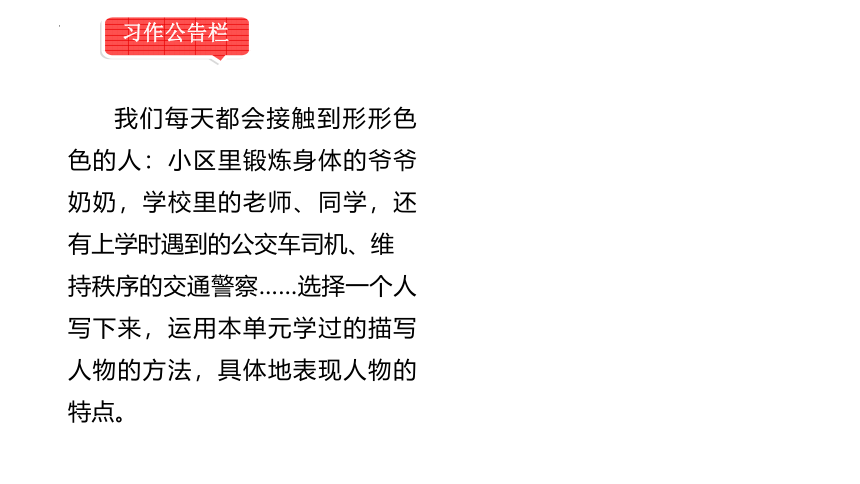 习作公告栏

我们每天都会接触到形形色色的人：小区里锻炼身体的爷爷奶奶，学校里的老师、同学，还有上学时遇到的公交车司机、维持秩序的交通警察……选择一个人写下来，运用本单元学过的描写人物的方法，具体地表现人物的特点。